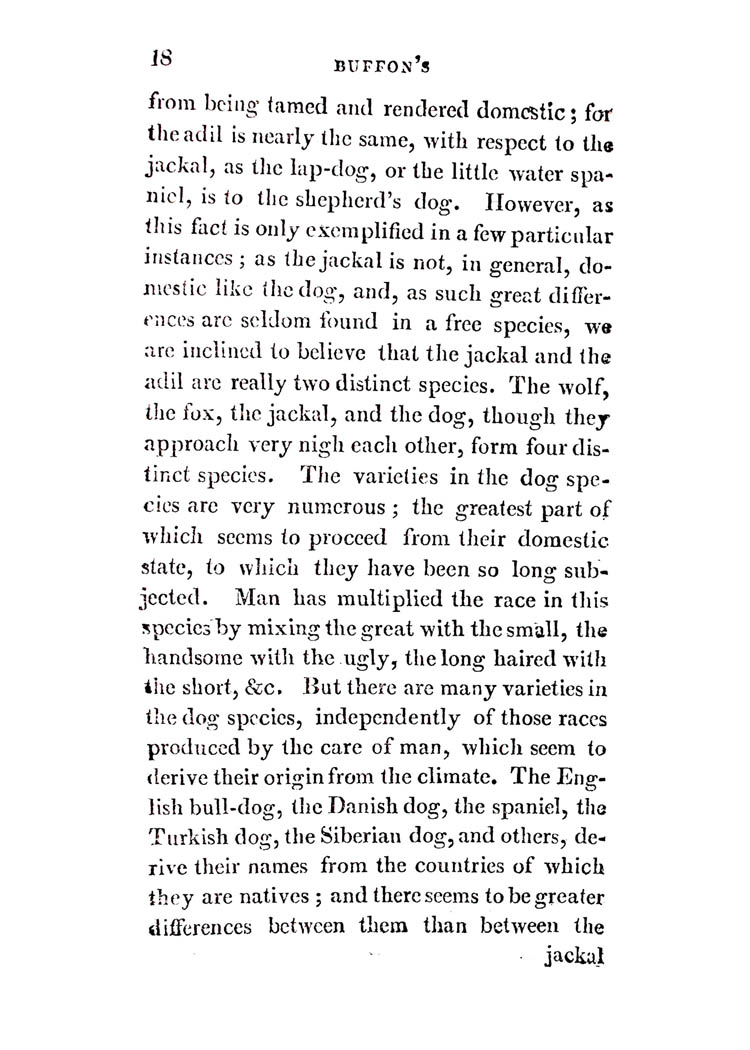 18

BUFFON'S

from being tamed and rendered domestic; for the adil is nearly the same, with respect to the jackal, as the lap-dog, or the little water spaniel, is to the shepherd's dog. However, as this fact is only exemplified in a few particular instances; as the jackal is not, in general, domestic like the dog, and, as such great differences are seldom found in a free species, we are inclined to believe that the jackal and the adil are really two distinct species. The wolf, the fox, the jackal, and the dog, though they approach very nigh each other, form four distinct species. The varieties in the dog species are very numerous; the greatest part of which seems to proceed from their domestic state, to which they have been so long subjected. Man has multiplied the race in this species by mixing the great with the small, the handsome with the ugly, the long haired with the short, &c. But there are many varieties in the dog species, independently of those races produced by the care of man, which seem to derive their origin from the climate. The English bull-dog, the Danish dog, the spaniel, the Turkish dog, the Siberian dog, and others, derive their names from the countries of which they are natives; and there seems to be greater differences between them than between the

jackal